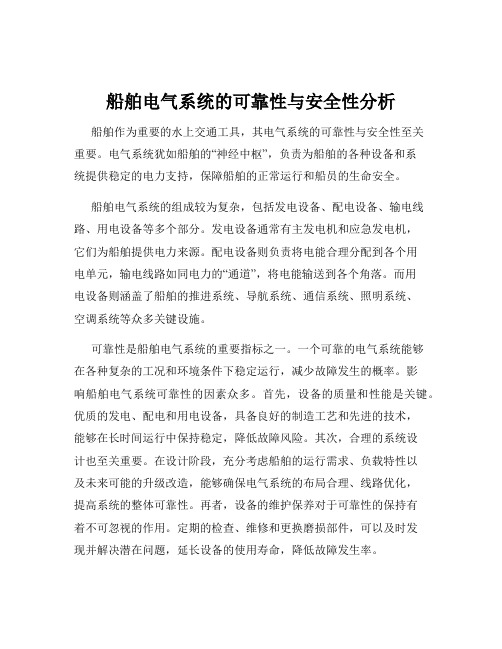 船舶电气系统的可靠性与安全性分析

船舶作为重要的水上交通工具，其电气系统的可靠性与安全性至关重要。电气系统犹如船舶的“神经中枢”，负责为船舶的各种设备和系统提供稳定的电力支持，保障船舶的正常运行和船员的生命安全。

船舶电气系统的组成较为复杂，包括发电设备、配电设备、输电线路、用电设备等多个部分。发电设备通常有主发电机和应急发电机，它们为船舶提供电力来源。配电设备则负责将电能合理分配到各个用电单元，输电线路如同电力的“通道”，将电能输送到各个角落。而用电设备则涵盖了船舶的推进系统、导航系统、通信系统、照明系统、空调系统等众多关键设施。

可靠性是船舶电气系统的重要指标之一。一个可靠的电气系统能够在各种复杂的工况和环境条件下稳定运行，减少故障发生的概率。影响船舶电气系统可靠性的因素众多。首先，设备的质量和性能是关键。优质的发电、配电和用电设备，具备良好的制造工艺和先进的技术，能够在长时间运行中保持稳定，降低故障风险。其次，合理的系统设计也至关重要。在设计阶段，充分考虑船舶的运行需求、负载特性以及未来可能的升级改造，能够确保电气系统的布局合理、线路优化，提高系统的整体可靠性。再者，设备的维护保养对于可靠性的保持有着不可忽视的作用。定期的检查、维修和更换磨损部件，可以及时发现并解决潜在问题，延长设备的使用寿命，降低故障发生率。